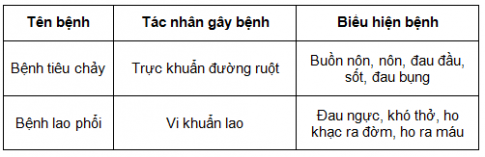 | Tên bệnh | Tác nhân gây bệnh | Biểu hiện bệnh |
|---|---|---|
| Bệnh tiêu chảy | Trực khuẩn đường ruột | Buồn nôn, nôn, đau đầu, sốt, đau bụng |
| Bệnh lao phổi | Vi khuẩn lao | Đau ngực, khó thở, ho khạc ra đờm, ho ra máu |